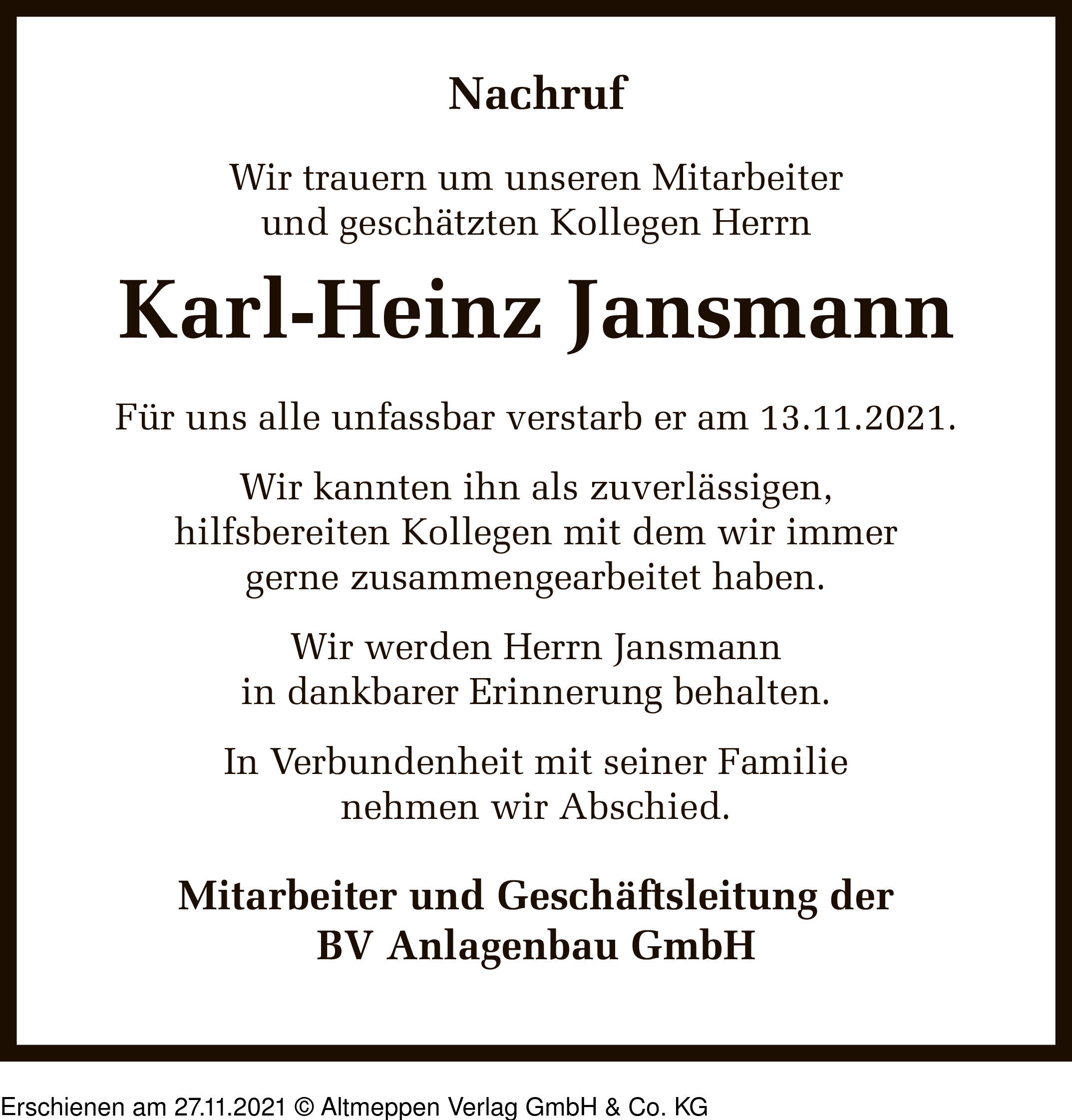 Nachruf

Wir trauern um unseren Mitarbeiter und geschätzten Kollegen Herrn

Karl-Heinz Jansmann

Für uns alle unfassbar verstarb er am 13.11.2021.

Wir kannten ihn als zuverlässigen, hilfsbereiten Kollegen mit dem wir immer gerne zusammengearbeitet haben.

Wir werden Herrn Jansmann in dankbarer Erinnerung behalten.

In Verbundenheit mit seiner Familie nehmen wir Abschied.

Mitarbeiter und Geschäftsleitung der BV Anlagenbau GmbH

Erschienen am 27.11.2021 © Altmeppen Verlag GmbH & Co. KG